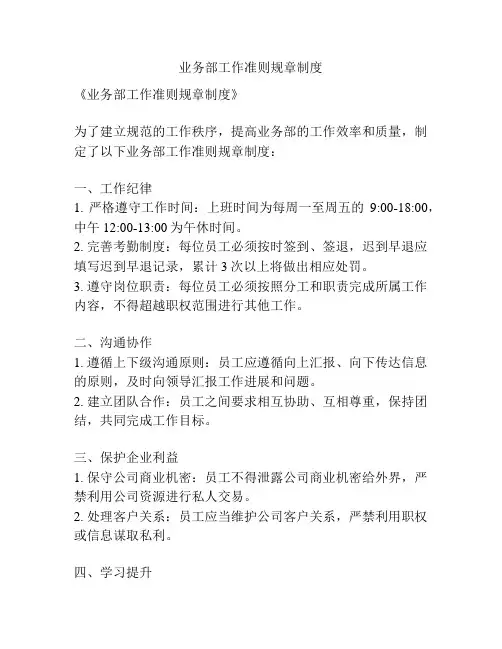 业务部工作准则规章制度

《业务部工作准则规章制度》

为了建立规范的工作秩序，提高业务部的工作效率和质量，制定了以下业务部工作准则规章制度：

一、工作纪律
1. 严格遵守工作时间：上班时间为每周一至周五的 9:00-18:00，中午 12:00-13:00 为午休时间。
2. 完善考勤制度：每位员工必须按时签到、签退，迟到早退应填写迟到早退记录，累计 3 次以上将做出相应处罚。
3. 遵守岗位职责：每位员工必须按照分工和职责完成所属工作内容，不得超越职权范围进行其他工作。

二、沟通协作
1. 遵循上下级沟通原则：员工应遵循向上汇报、向下传达信息的原则，及时向领导汇报工作进展和问题。
2. 建立团队合作：员工之间要求相互协助、互相尊重，保持团结，共同完成工作目标。

三、保护企业利益
1. 保守公司商业机密：员工不得泄露公司商业机密给外界，严禁利用公司资源进行私人交易。
2. 处理客户关系：员工应当维护公司客户关系，严禁利用职权或信息谋取私利。

四、学习提升